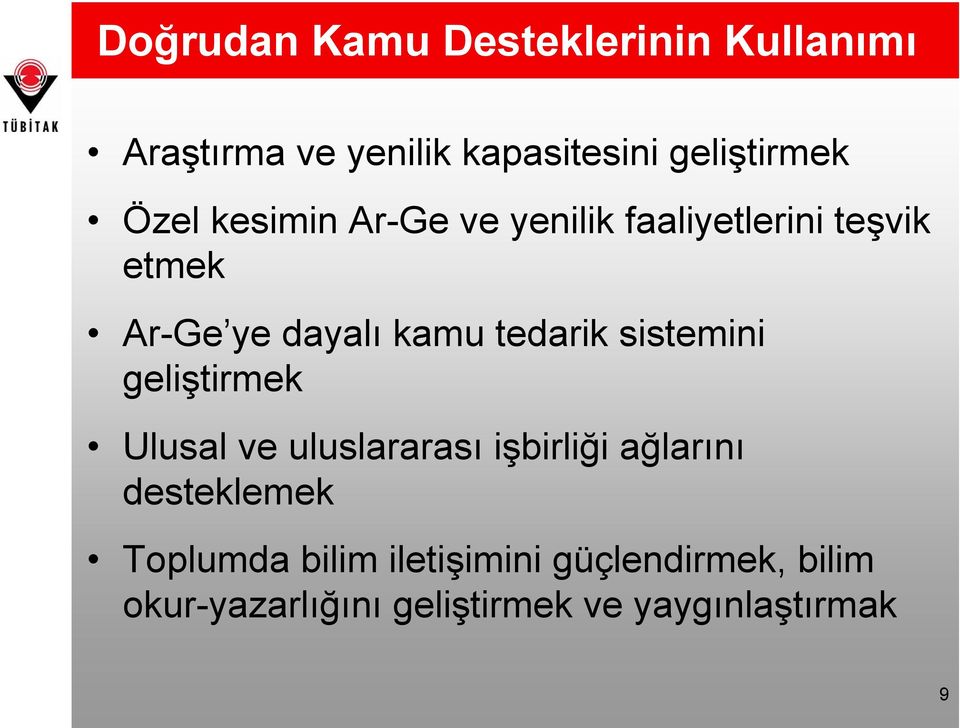 Doğrudan Kamu Desteklerinin Kullanımı

TÜBİTAK

• Araştırma ve yenilik kapasitesini geliştirmek

• Özel kesimin Ar-Ge ve yenilik faaliyetlerini teşvik etmek

• Ar-Ge'ye dayalı kamu tedarik sistemini geliştirmek

• Ulusal ve uluslararası işbirliği ağlarını desteklemek

• Toplumda bilim iletişimini güçlendirmek, bilim okur-yazarlığını geliştirmek ve yaygınlaştırmak

9